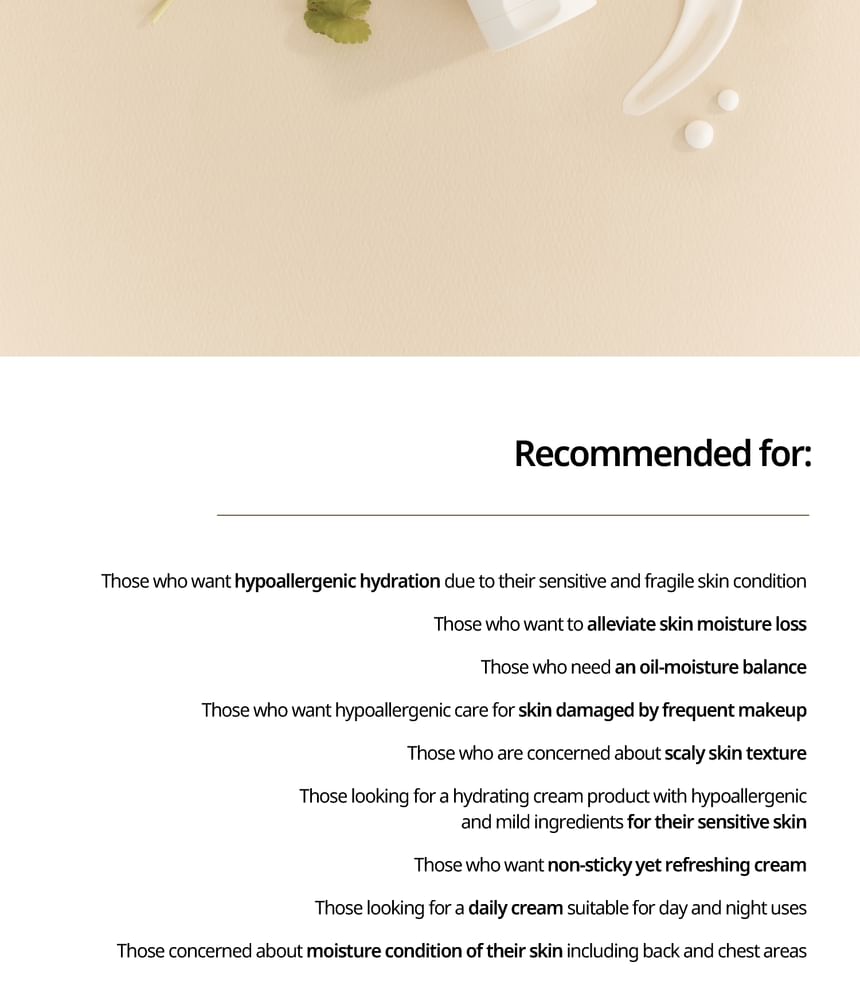 Recommended for:

Those who want hypoallergenic hydration due to their sensitive and fragile skin condition

Those who want to alleviate skin moisture loss

Those who need an oil-moisture balance

Those who want hypoallergenic care for skin damaged by frequent makeup

Those who are concerned about scaly skin texture

Those looking for a hydrating cream product with hypoallergenic and mild ingredients for their sensitive skin

Those who want non-sticky yet refreshing cream

Those looking for a daily cream suitable for day and night uses

Those concerned about moisture condition of their skin including back and chest areas